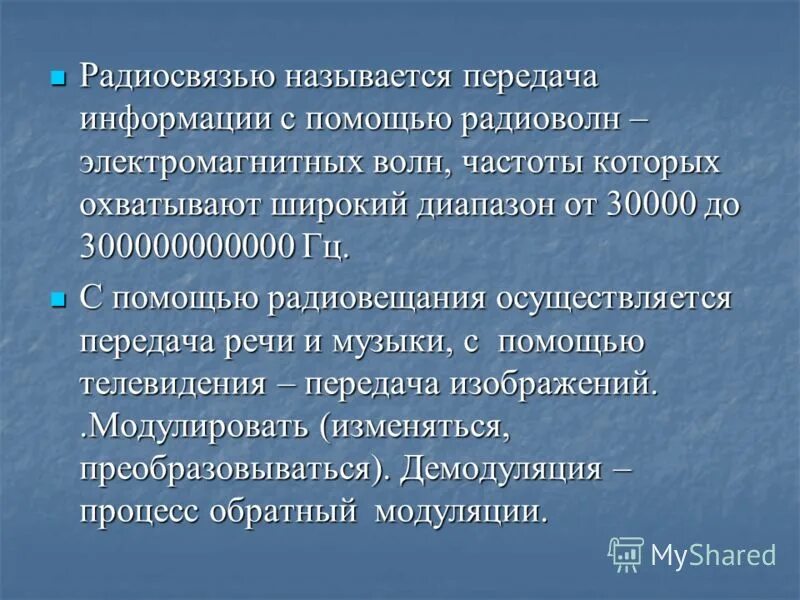 Радиосвязью называется передача информации с помощью радиоволн – электромагнитных волн, частоты которых охватывают широкий диапазон от 30000 до 300000000000 Гц.

С помощью радиовещания осуществляется передача речи и музыки, с помощью телевидения – передача изображений. .Модулировать (изменяться, преобразовываться). Демодуляция – процесс обратный модуляции.

MyShared